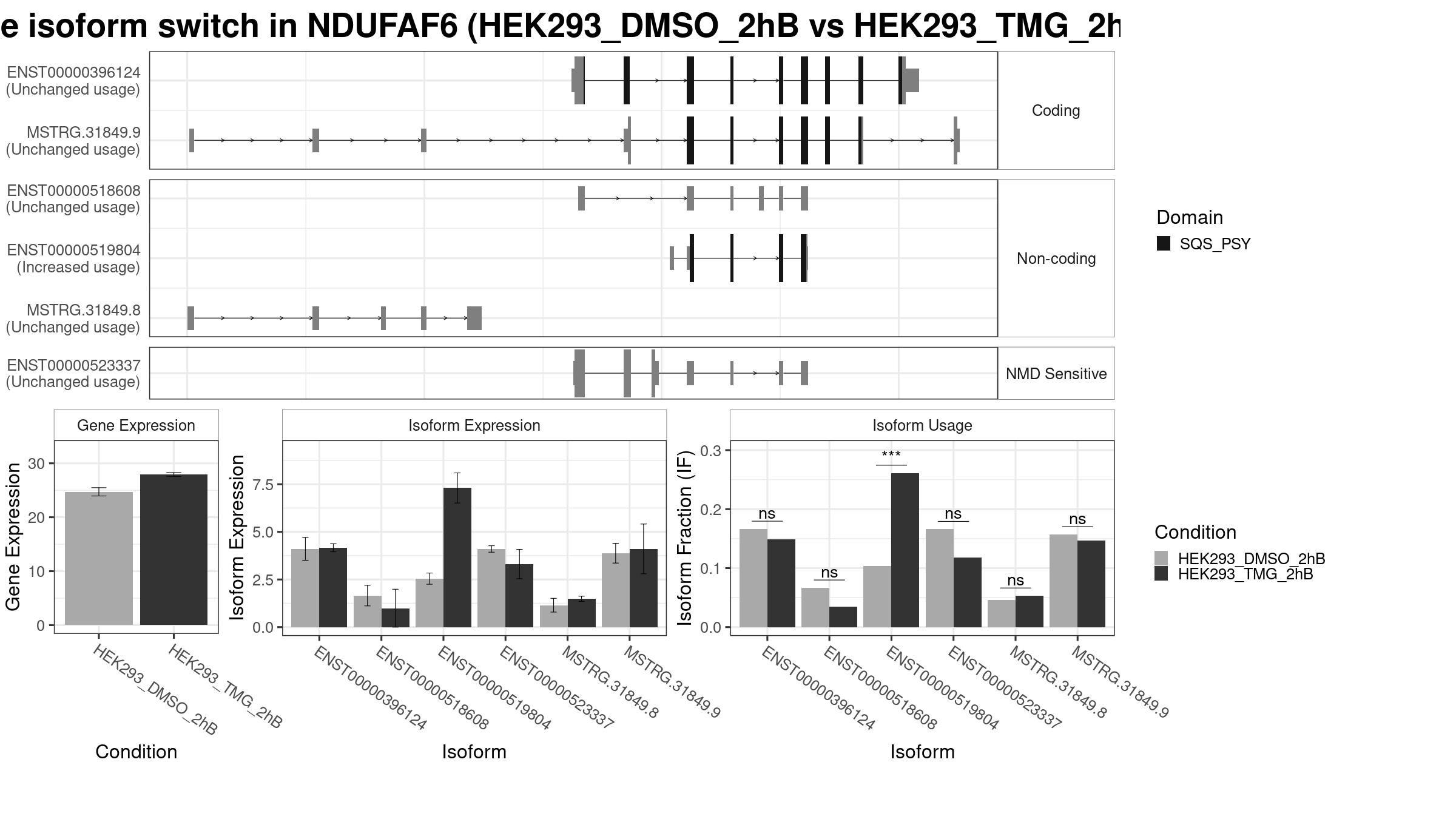 e isoform switch in NDUFAF6 (HEK293_DMSO_2hB vs HEK293_TMG_2h

ENST00000396124
(Unchanged usage)

MSTRG.31849.9
(Unchanged usage)

Coding

ENST00000518608
(Unchanged usage)

ENST00000519804
(Increased usage)

MSTRG.31849.8
(Unchanged usage)

Non-coding

ENST00000523337
(Unchanged usage)

NMD Sensitive

Domain
SQS_PSY

Gene Expression

Gene Expression
30
20
10
0

HEK293_DMSO_2hB
HEK293_TMG_2hB

Condition

Isoform Expression

Isoform Expression
7.5
5.0
2.5
0.0

ENST00000396124
ENST00000518608
ENST00000519804
ENST00000523337
MSTRG.31849.8
MSTRG.31849.9

Isoform

Isoform Usage

Isoform Fraction (IF)
0.3
0.2
0.1
0.0

ns
ns
***
ns
ns
ns

ENST00000396124
ENST00000518608
ENST00000519804
ENST00000523337
MSTRG.31849.8
MSTRG.31849.9

Isoform

Condition
HEK293_DMSO_2hB
HEK293_TMG_2hB